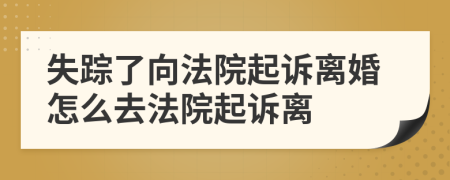 失踪了向法院起诉离婚怎么去法院起诉离